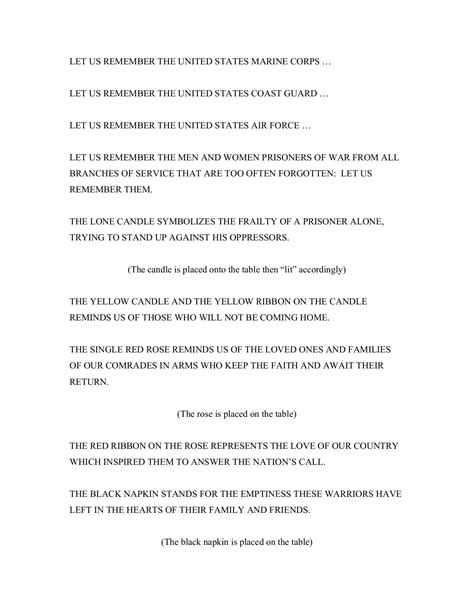 LET US REMEMBER THE UNITED STATES MARINE CORPS …

LET US REMEMBER THE UNITED STATES COAST GUARD …

LET US REMEMBER THE UNITED STATES AIR FORCE …

LET US REMEMBER THE MEN AND WOMEN PRISONERS OF WAR FROM ALL BRANCHES OF SERVICE THAT ARE TOO OFTEN FORGOTTEN: LET US REMEMBER THEM.

THE LONE CANDLE SYMBOLIZES THE FRAILTY OF A PRISONER ALONE, TRYING TO STAND UP AGAINST HIS OPPRESSORS.

(The candle is placed onto the table then "lit" accordingly)

THE YELLOW CANDLE AND THE YELLOW RIBBON ON THE CANDLE REMINDS US OF THOSE WHO WILL NOT BE COMING HOME.

THE SINGLE RED ROSE REMINDS US OF THE LOVED ONES AND FAMILIES OF OUR COMRADES IN ARMS WHO KEEP THE FAITH AND AWAIT THEIR RETURN.

(The rose is placed on the table)

THE RED RIBBON ON THE ROSE REPRESENTS THE LOVE OF OUR COUNTRY WHICH INSPIRED THEM TO ANSWER THE NATION'S CALL.

THE BLACK NAPKIN STANDS FOR THE EMPTINESS THESE WARRIORS HAVE LEFT IN THE HEARTS OF THEIR FAMILY AND FRIENDS.

(The black napkin is placed on the table)